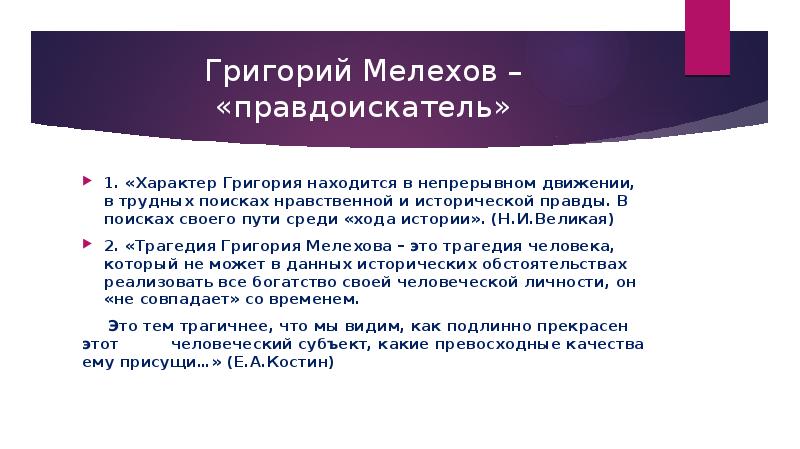 Григорий Мелехов – «правдоискатель»

1. «Характер Григория находится в непрерывном движении, в трудных поисках нравственной и исторической правды. В поисках своего пути среди «хода истории». (Н.И.Великая)

2. «Трагедия Григория Мелехова – это трагедия человека, который не может в данных исторических обстоятельствах реализовать все богатство своей человеческой личности, он «не совпадает» со временем.

Это тем трагичнее, что мы видим, как подлинно прекрасен этот человеческий субъект, какие превосходные качества ему присущи…» (Е.А.Костин)